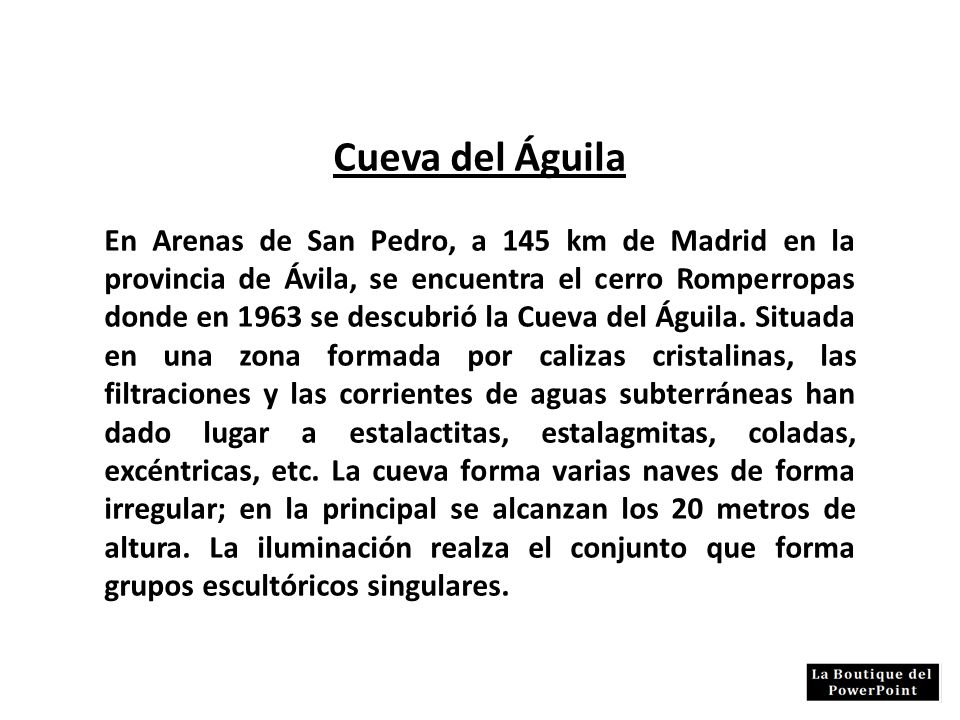 Cueva del Águila

En Arenas de San Pedro, a 145 km de Madrid en la provincia de Ávila, se encuentra el cerro Romperropas donde en 1963 se descubrió la Cueva del Águila. Situada en una zona formada por calizas cristalinas, las filtraciones y las corrientes de aguas subterráneas han dado lugar a estalactitas, estalagmitas, coladas, excéntricas, etc. La cueva forma varias naves de forma irregular; en la principal se alcanzan los 20 metros de altura. La iluminación realza el conjunto que forma grupos escultóricos singulares.

La Boutique del PowerPoint